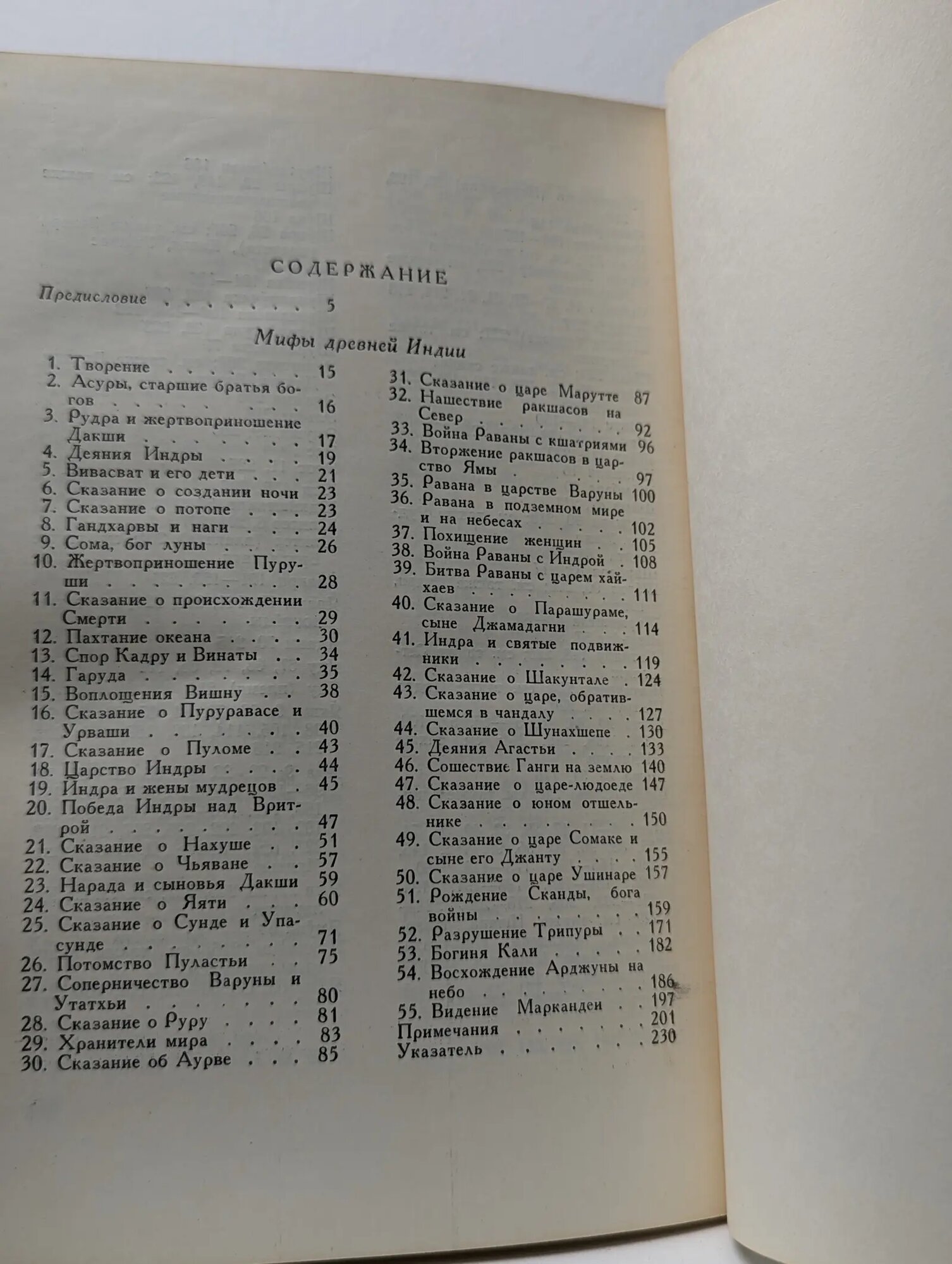 СОДЕРЖАНИЕ

Предисловие 5

Мифы древней Индии

1. Творение 15
2. Асуры, старшие братья богов 16
3. Рудра и жертвоприношение Дакши 17
4. Деяния Индры 19
5. Вивасват и его дети 21
6. Сказание о создании ночи 23
7. Сказание о потопе 23
8. Гандхарвы и наги 24
9. Сома, бог луны 26
10. Жертвоприношение Пуруши 28
11. Сказание о происхождении Смерти 29
12. Пахтание океана 30
13. Спор Кадру и Винаты 34
14. Гаруда 35
15. Воплощения Вишну 38
16. Сказание о Пуруравасе и Урваши 40
17. Сказание о Пуломе 43
18. Царство Индры 44
19. Индра и жены мудрецов 45
20. Победа Индры над Вритрой 47
21. Сказание о Нахуше 51
22. Сказание о Чьяване 57
23. Нарада и сыновья Дакши 59
24. Сказание о Яяти 60
25. Сказание о Сунде и Упасунде 71
26. Потомство Пуластьи 75
27. Соперничество Варуны и Утатхьи 80
28. Сказание о Руру 81
29. Хранители мира 83
30. Сказание об Аурве 85
31. Сказание о царе Марутте 87
32. Нашествие ракшасов на Север 92
33. Война Раваны с кшатриями 96
34. Вторжение ракшасов в царство Ямы 97
35. Равана в царстве Варуны 100
36. Равана в подземном мире и на небесах 102
37. Похищение женщин 105
38. Война Раваны с Индрой 108
39. Битва Раваны с царем хайхаев 111
40. Сказание о Парашураме, сыне Джамадагни 114
41. Индра и святые подвижники 119
42. Сказание о Шакунтале 124
43. Сказание о царе, обратившемся в чандалу 127
44. Сказание о Шунахшепе 130
45. Деяния Агастьи 133
46. Сошествие Ганги на землю 140
47. Сказание о царе-людоеде 147
48. Сказание о юном отшельнике 150
49. Сказание о царе Сомаке и сыне его Джанту 155
50. Сказание о царе Ушинаре 157
51. Рождение Сканды, бога войны 159
52. Разрушение Трипуры 171
53. Богиня Кали 182
54. Восхождение Арджуны на небо 186
55. Видение Маркандеи 197
Примечания 201
Указатель 230